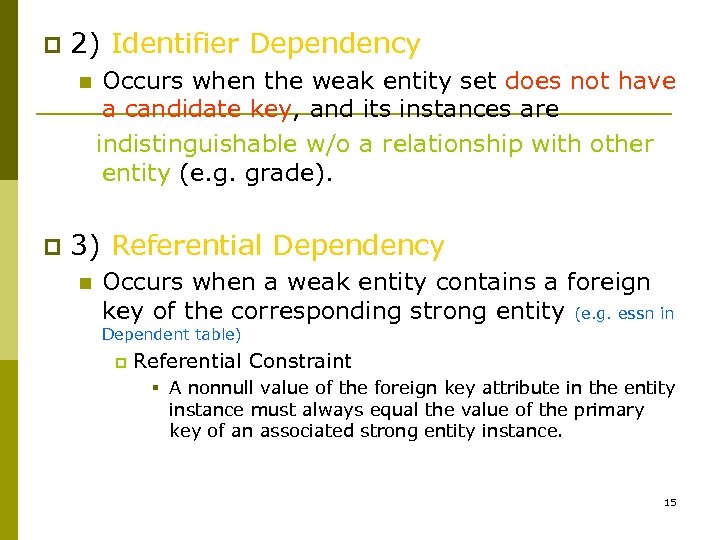 2) Identifier Dependency

Occurs when the weak entity set does not have a candidate key, and its instances are indistinguishable w/o a relationship with other entity (e.g. grade).

3) Referential Dependency

Occurs when a weak entity contains a foreign key of the corresponding strong entity (e.g. essn in Dependent table)

Referential Constraint

A nonnull value of the foreign key attribute in the entity instance must always equal the value of the primary key of an associated strong entity instance.

15